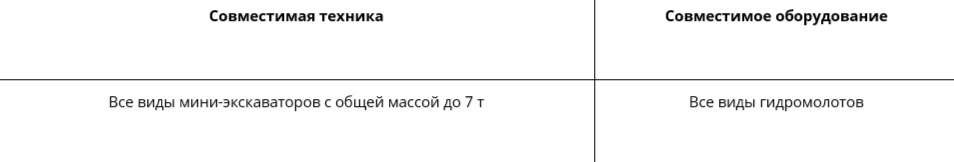 | Совместимая техника | Совместимое оборудование |
|---|---|
| Все виды мини-экскаваторов с общей массой до 7 т | Все виды гидромолотов |